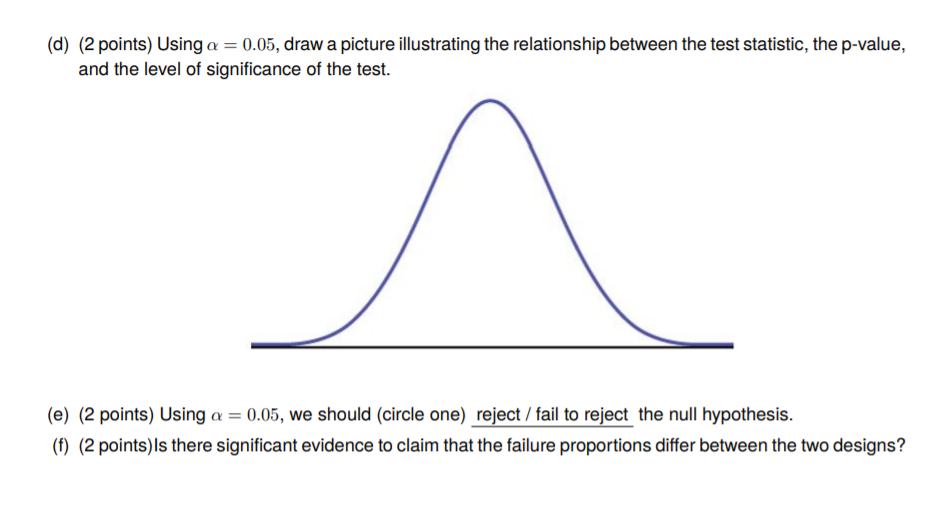 (d) (2 points) Using $\alpha = 0.05$, draw a picture illustrating the relationship between the test statistic, the p-value, and the level of significance of the test.

(e) (2 points) Using $\alpha = 0.05$, we should (circle one) reject / fail to reject the null hypothesis.

(f) (2 points)Is there significant evidence to claim that the failure proportions differ between the two designs?